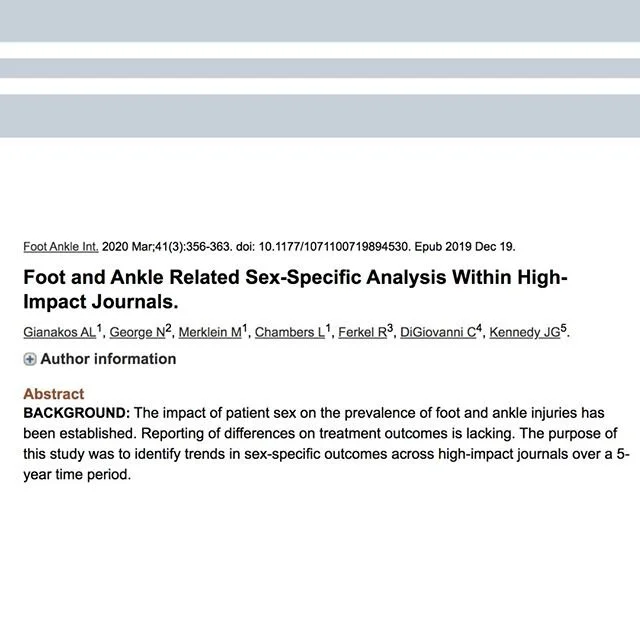 Foot Ankle Int. 2020 Mar;41(3):356-363. doi: 10.1177/1071100719894530. Epub 2019 Dec 19.

Foot and Ankle Related Sex-Specific Analysis Within High-Impact Journals.

Gianakos AL$^1$, George N$^2$, Merklein M$^1$, Chambers L$^1$, Ferkel R$^3$, DiGiovanni C$^4$, Kennedy JG$^5$.

Author information

Abstract
BACKGROUND: The impact of patient sex on the prevalence of foot and ankle injuries has been established. Reporting of differences on treatment outcomes is lacking. The purpose of this study was to identify trends in sex-specific outcomes across high-impact journals over a 5-year time period.